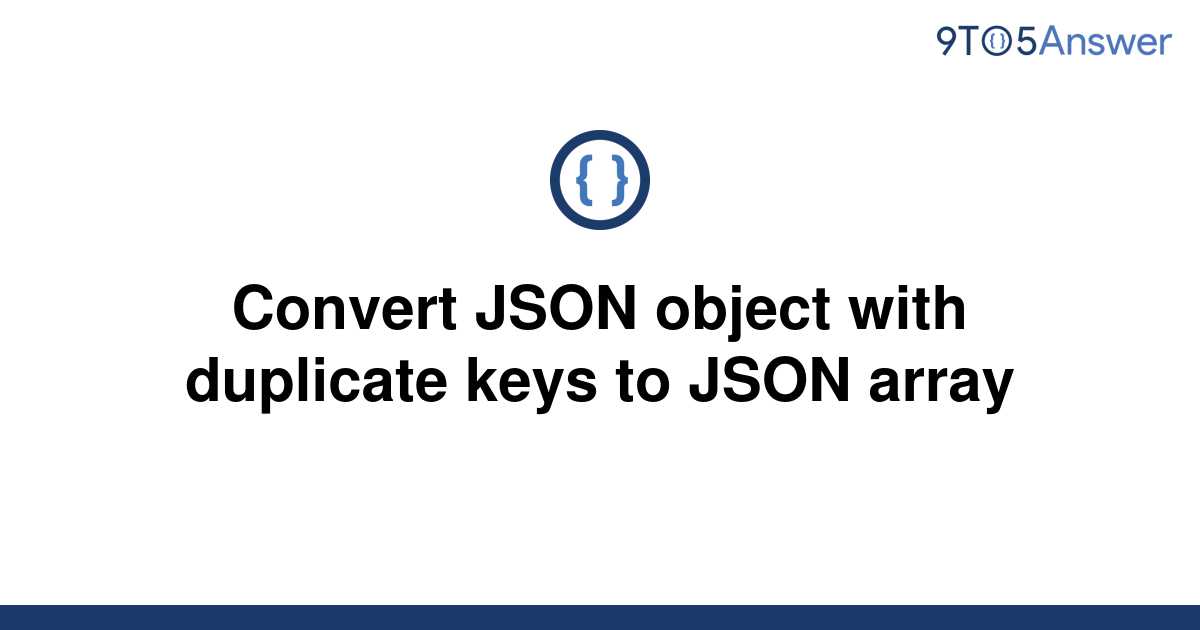 9TO5Answer

{ }

Convert JSON object with duplicate keys to JSON array